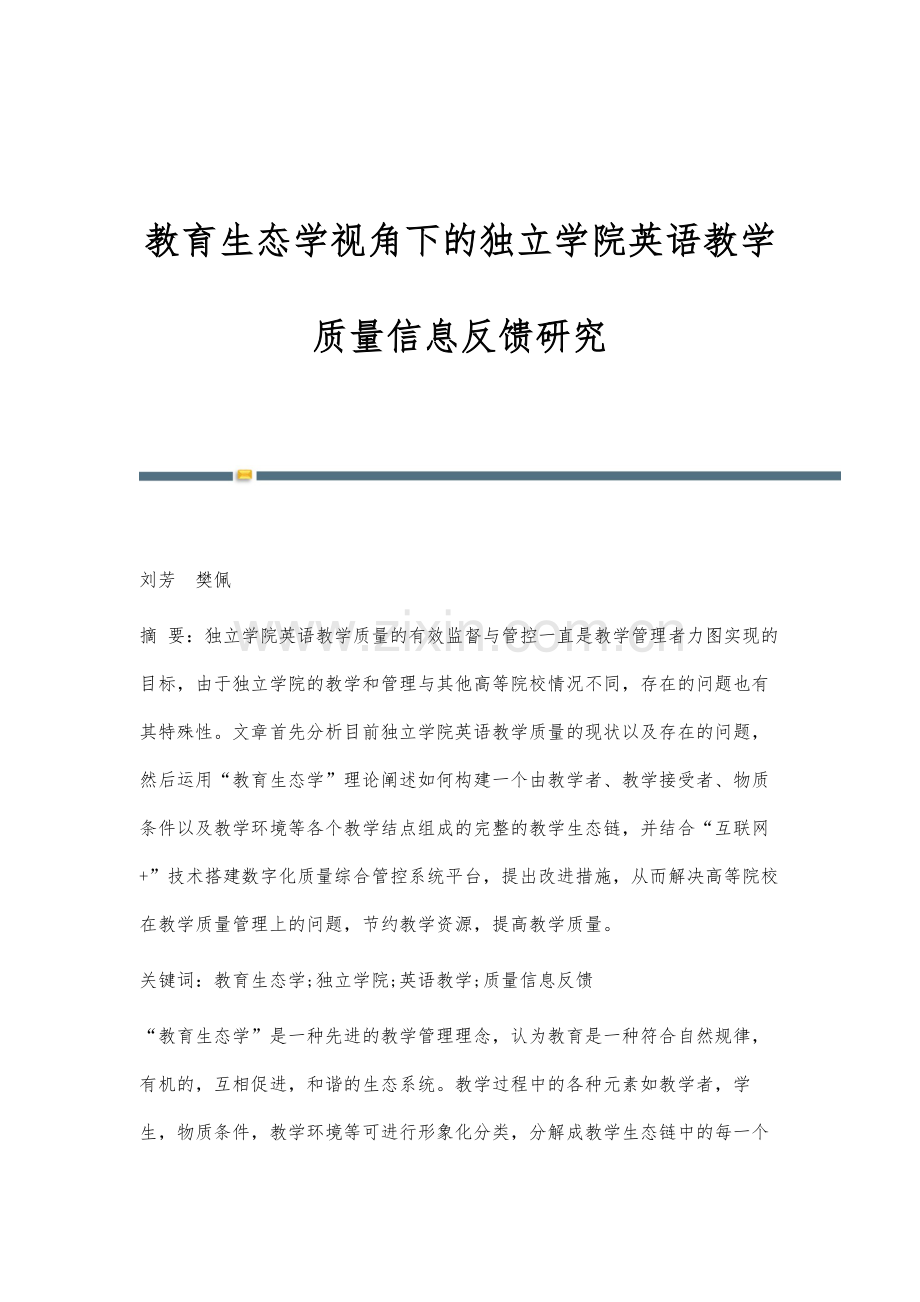 教育生态学视角下的独立学院英语教学质量信息反馈研究

刘芳 樊佩

www.zixin.com.cn

摘 要：独立学院英语教学质量的有效监督与管控一直是教学管理者力图实现的目标，由于独立学院的教学和管理与其他高等院校情况不同，存在的问题也有其特殊性。文章首先分析目前独立学院英语教学质量的现状以及存在的问题，然后运用“教育生态学”理论阐述如何构建一个由教学者、教学接受者、物质条件以及教学环境等各个教学结点组成的完整的教学生态链，并结合“互联网+”技术搭建数字化质量综合管控系统平台，提出改进措施，从而解决高等院校在教学质量管理上的问题，节约教学资源，提高教学质量。

关键词：教育生态学;独立学院;英语教学;质量信息反馈

“教育生态学”是一种先进的教学管理理念，认为教育是一种符合自然规律，有机的，互相促进，和谐的生态系统。教学过程中的各种元素如教学者，学生，物质条件，教学环境等可进行形象化分类，分解成教学生态链中的每一个